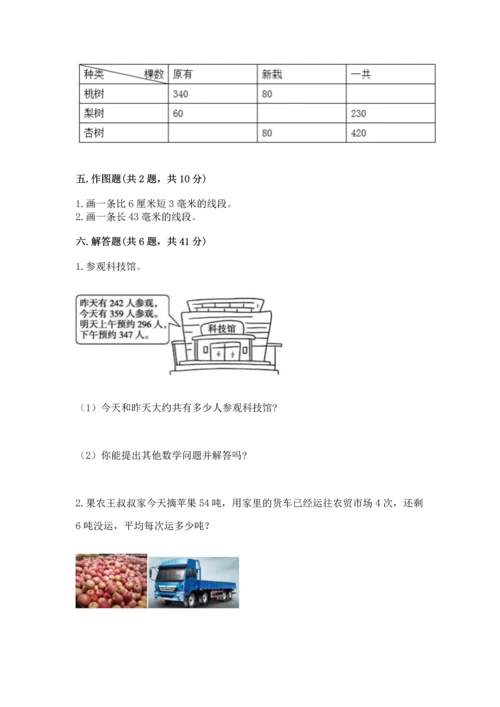 | 种类　　棵数 | 原有 | 新栽 | 一共 |
|---|---|---|---|
| 桃树 | 340 | 80 | |
| 梨树 | 60 | | 230 |
| 杏树 | | 80 | 420 |

五. 作图题（共 2 题，共 10 分）

1. 画一条比 6 厘米短 3 毫米的线段。
2. 画一条长 43 毫米的线段。

六. 解答题（共 6 题，共 41 分）

1. 参观科技馆。

昨天有 242 人参观，今天有 359 人参观。明天上午预约 296 人，下午预约 347 人。

科技馆

（1）今天和昨天大约共有多少人参观科技馆？

（2）你能提出其他数学问题并解答吗？

2. 果农王叔叔家今天摘苹果 54 吨，用家里的货车已经运往农贸市场 4 次，还剩 6 吨没运，平均每次运多少吨？